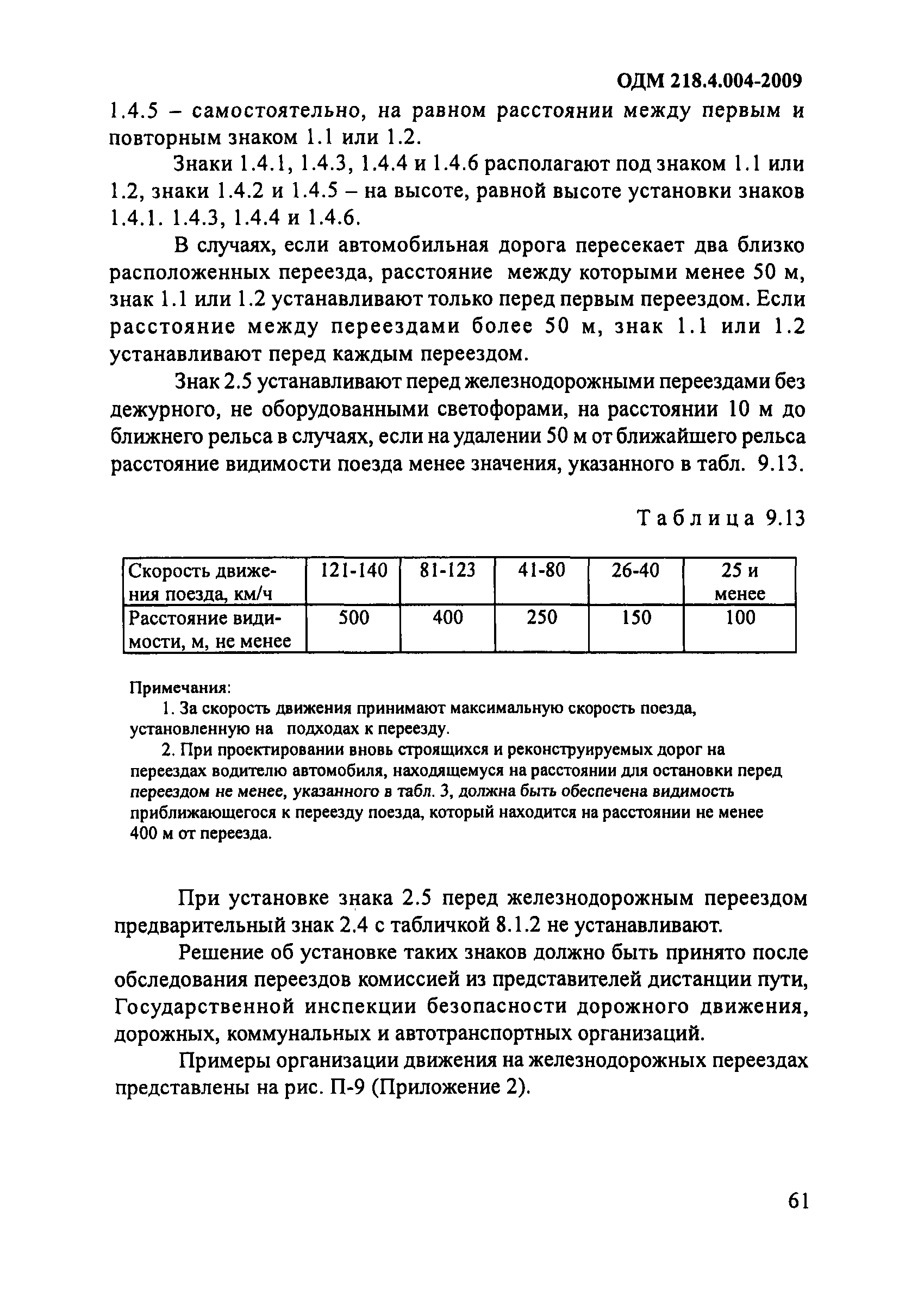 ОДМ 218.4.004-2009

1.4.5 – самостоятельно, на равном расстоянии между первым и повторным знаком 1.1 или 1.2.

Знаки 1.4.1, 1.4.3, 1.4.4 и 1.4.6 располагают под знаком 1.1 или 1.2, знаки 1.4.2 и 1.4.5 – на высоте, равной высоте установки знаков 1.4.1. 1.4.3, 1.4.4 и 1.4.6.

В случаях, если автомобильная дорога пересекает два близко расположенных переезда, расстояние между которыми менее 50 м, знак 1.1 или 1.2 устанавливают только перед первым переездом. Если расстояние между переездами более 50 м, знак 1.1 или 1.2 устанавливают перед каждым переездом.

Знак 2.5 устанавливают перед железнодорожными переездами без дежурного, не оборудованными светофорами, на расстоянии 10 м до ближнего рельса в случаях, если на удалении 50 м от ближайшего рельса расстояние видимости поезда менее значения, указанного в табл. 9.13.

Таблица 9.13

| Скорость движения поезда, км/ч | 121-140 | 81-123 | 41-80 | 26-40 | 25 и менее |
|---|---|---|---|---|---|
| Расстояние видимости, м, не менее | 500 | 400 | 250 | 150 | 100 |

Примечания:
1. За скорость движения принимают максимальную скорость поезда, установленную на подходах к переезду.
2. При проектировании вновь строящихся и реконструируемых дорог на переездах водителю автомобиля, находящемуся на расстоянии для остановки перед переездом не менее, указанного в табл. 3, должна быть обеспечена видимость приближающегося к переезду поезда, который находится на расстоянии не менее 400 м от переезда.

При установке знака 2.5 перед железнодорожным переездом предварительный знак 2.4 с табличкой 8.1.2 не устанавливают.

Решение об установке таких знаков должно быть принято после обследования переездов комиссией из представителей дистанции пути, Государственной инспекции безопасности дорожного движения, дорожных, коммунальных и автотранспортных организаций.

Примеры организации движения на железнодорожных переездах представлены на рис. П-9 (Приложение 2).

61